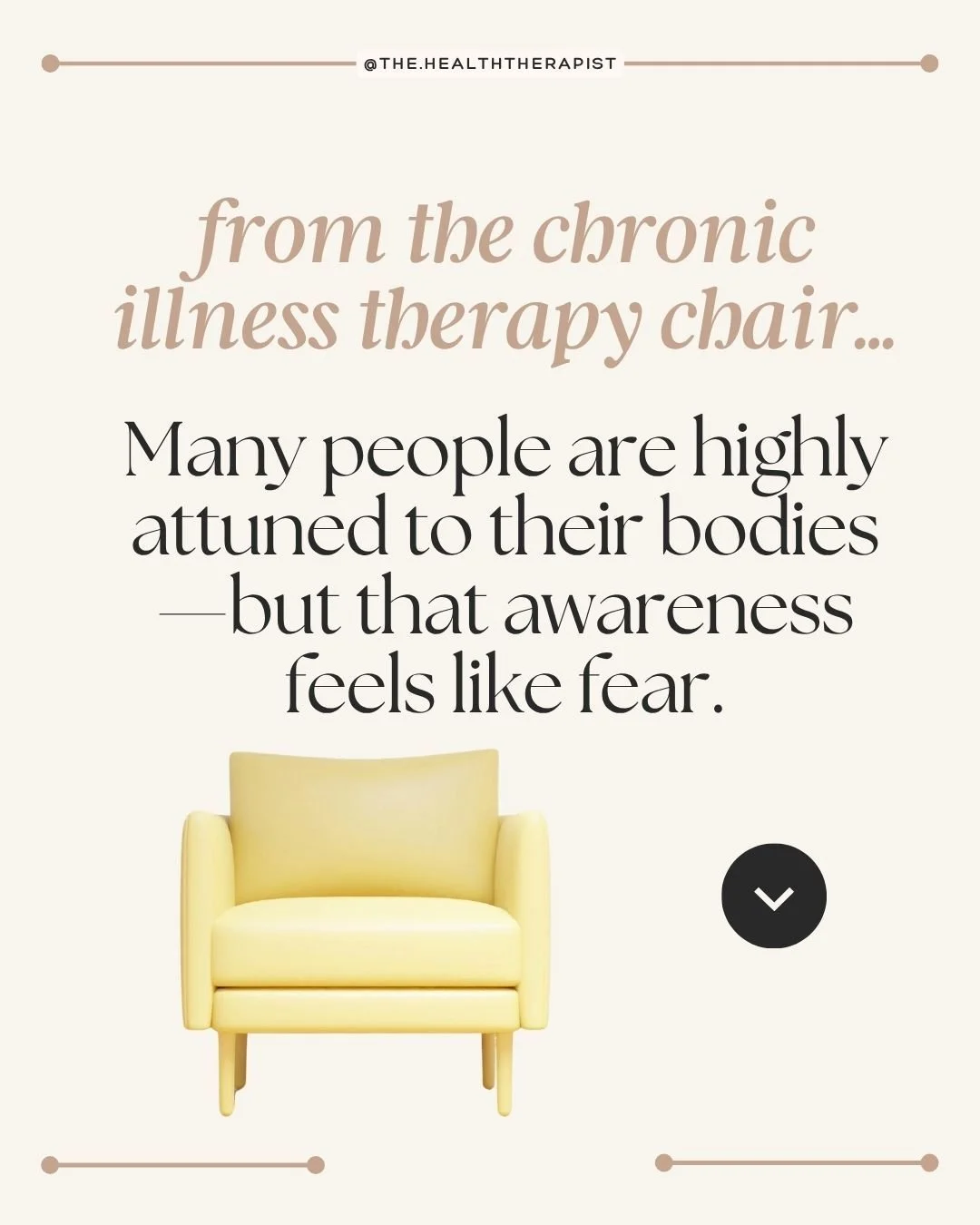 @THE.HEALTHTHERAPIST

from the chronic illness therapy chair...

Many people are highly attuned to their bodies —but that awareness feels like fear.